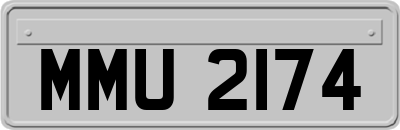 MMU 2174